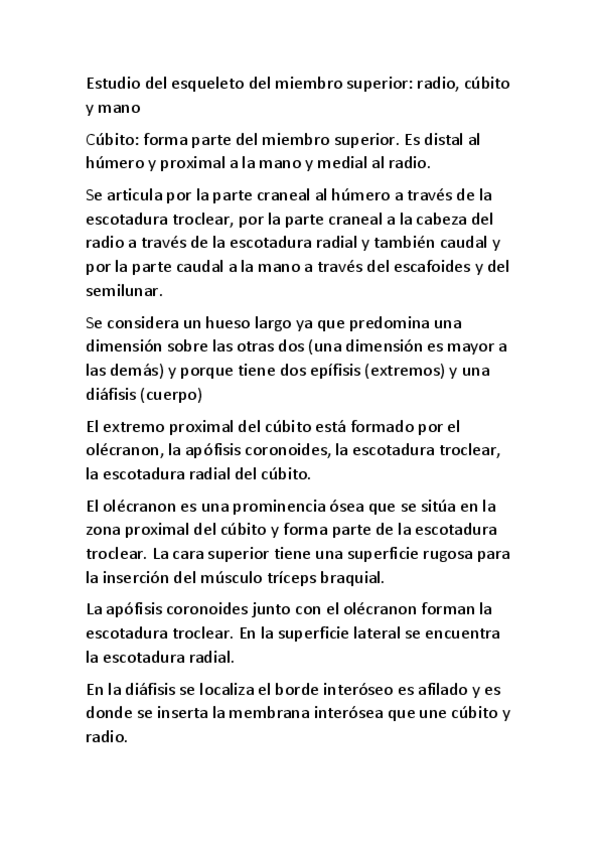 Estudio del esqueleto del miembro superior: radio, cúbito y mano

Cúbito: forma parte del miembro superior. Es distal al húmero y proximal a la mano y medial al radio.

Se articula por la parte craneal al húmero a través de la escotadura troclear, por la parte craneal a la cabeza del radio a través de la escotadura radial y también caudal y por la parte caudal a la mano a través del escafoides y del semilunar.

Se considera un hueso largo ya que predomina una dimensión sobre las otras dos (una dimensión es mayor a las demás) y porque tiene dos epífisis (extremos) y una diáfisis (cuerpo)

El extremo proximal del cúbito está formado por el olécranon, la apófisis coronoides, la escotadura troclear, la escotadura radial del cúbito.

El olécranon es una prominencia ósea que se sitúa en la zona proximal del cúbito y forma parte de la escotadura troclear. La cara superior tiene una superficie rugosa para la inserción del músculo tríceps braquial.

La apófisis coronoides junto con el olécranon forman la escotadura troclear. En la superficie lateral se encuentra la escotadura radial.

En la diáfisis se localiza el borde interóseo es afilado y es donde se inserta la membrana interósea que une cúbito y radio.